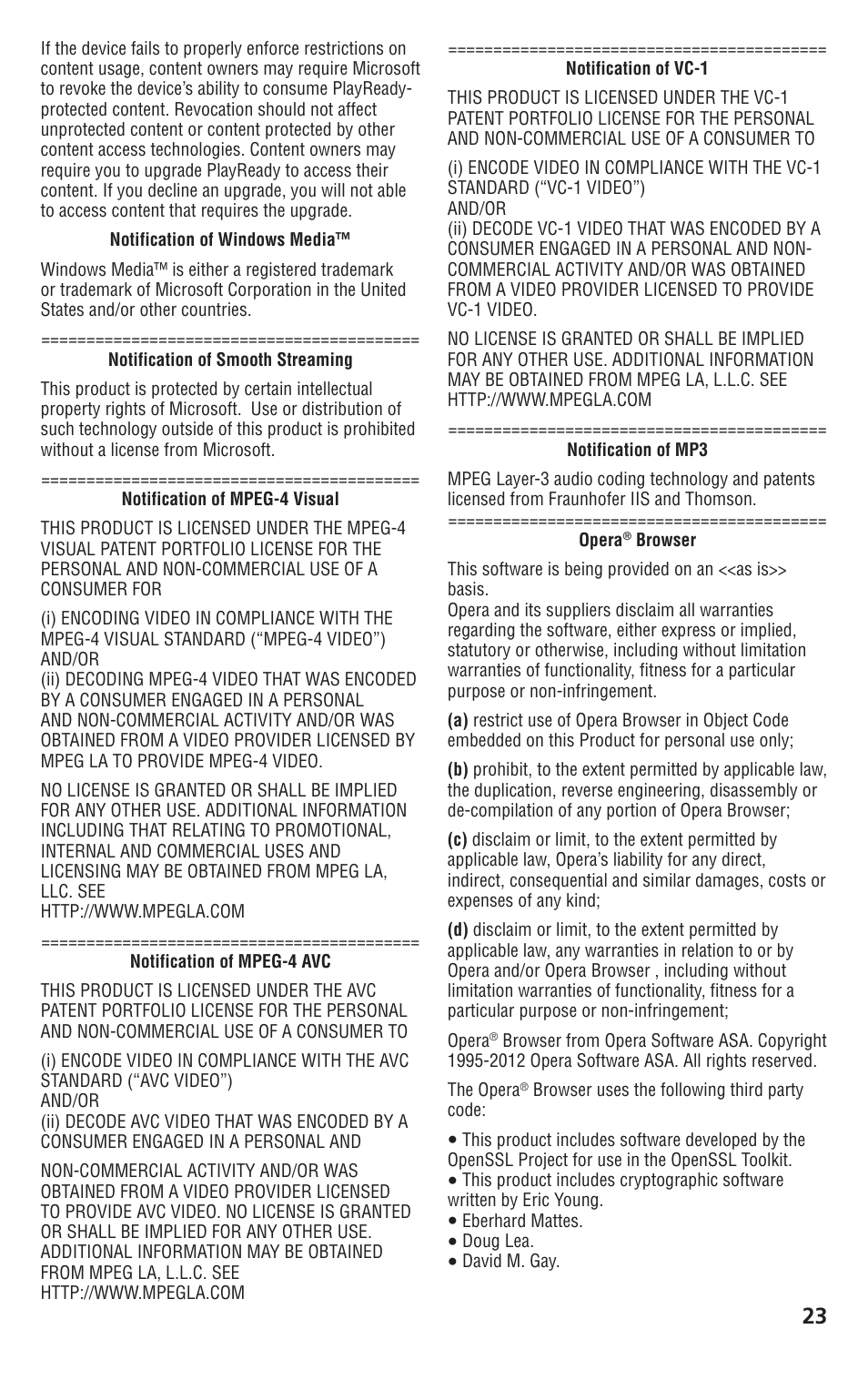 If the device fails to properly enforce restrictions on content usage, content owners may require Microsoft to revoke the device's ability to consume PlayReady-protected content. Revocation should not affect unprotected content or content protected by other content access technologies. Content owners may require you to upgrade PlayReady to access their content. If you decline an upgrade, you will not able to access content that requires the upgrade.

Notification of Windows Media™

Windows Media™ is either a registered trademark or trademark of Microsoft Corporation in the United States and/or other countries.

==========================================
Notification of Smooth Streaming

This product is protected by certain intellectual property rights of Microsoft. Use or distribution of such technology outside of this product is prohibited without a license from Microsoft.

==========================================
Notification of MPEG-4 Visual

THIS PRODUCT IS LICENSED UNDER THE MPEG-4 VISUAL PATENT PORTFOLIO LICENSE FOR THE PERSONAL AND NON-COMMERCIAL USE OF A CONSUMER FOR

(i) ENCODING VIDEO IN COMPLIANCE WITH THE MPEG-4 VISUAL STANDARD ("MPEG-4 VIDEO") AND/OR
(ii) DECODING MPEG-4 VIDEO THAT WAS ENCODED BY A CONSUMER ENGAGED IN A PERSONAL AND NON-COMMERCIAL ACTIVITY AND/OR WAS OBTAINED FROM A VIDEO PROVIDER LICENSED BY MPEG LA TO PROVIDE MPEG-4 VIDEO.

NO LICENSE IS GRANTED OR SHALL BE IMPLIED FOR ANY OTHER USE. ADDITIONAL INFORMATION INCLUDING THAT RELATING TO PROMOTIONAL, INTERNAL AND COMMERCIAL USES AND LICENSING MAY BE OBTAINED FROM MPEG LA, LLC. SEE
HTTP://WWW.MPEGLA.COM

==========================================
Notification of MPEG-4 AVC

THIS PRODUCT IS LICENSED UNDER THE AVC PATENT PORTFOLIO LICENSE FOR THE PERSONAL AND NON-COMMERCIAL USE OF A CONSUMER TO

(i) ENCODE VIDEO IN COMPLIANCE WITH THE AVC STANDARD ("AVC VIDEO")
AND/OR
(ii) DECODE AVC VIDEO THAT WAS ENCODED BY A CONSUMER ENGAGED IN A PERSONAL AND

NON-COMMERCIAL ACTIVITY AND/OR WAS OBTAINED FROM A VIDEO PROVIDER LICENSED TO PROVIDE AVC VIDEO. NO LICENSE IS GRANTED OR SHALL BE IMPLIED FOR ANY OTHER USE. ADDITIONAL INFORMATION MAY BE OBTAINED FROM MPEG LA, L.L.C. SEE
HTTP://WWW.MPEGLA.COM

==========================================
Notification of VC-1

THIS PRODUCT IS LICENSED UNDER THE VC-1 PATENT PORTFOLIO LICENSE FOR THE PERSONAL AND NON-COMMERCIAL USE OF A CONSUMER TO

(i) ENCODE VIDEO IN COMPLIANCE WITH THE VC-1 STANDARD ("VC-1 VIDEO")
AND/OR
(ii) DECODE VC-1 VIDEO THAT WAS ENCODED BY A CONSUMER ENGAGED IN A PERSONAL AND NON-COMMERCIAL ACTIVITY AND/OR WAS OBTAINED FROM A VIDEO PROVIDER LICENSED TO PROVIDE VC-1 VIDEO.

NO LICENSE IS GRANTED OR SHALL BE IMPLIED FOR ANY OTHER USE. ADDITIONAL INFORMATION MAY BE OBTAINED FROM MPEG LA, L.L.C. SEE HTTP://WWW.MPEGLA.COM

==========================================
Notification of MP3

MPEG Layer-3 audio coding technology and patents licensed from Fraunhofer IIS and Thomson.
==========================================
Opera® Browser

This software is being provided on an <<as is>> basis.
Opera and its suppliers disclaim all warranties regarding the software, either express or implied, statutory or otherwise, including without limitation warranties of functionality, fitness for a particular purpose or non-infringement.

(a) restrict use of Opera Browser in Object Code embedded on this Product for personal use only;

(b) prohibit, to the extent permitted by applicable law, the duplication, reverse engineering, disassembly or de-compilation of any portion of Opera Browser;

(c) disclaim or limit, to the extent permitted by applicable law, Opera's liability for any direct, indirect, consequential and similar damages, costs or expenses of any kind;

(d) disclaim or limit, to the extent permitted by applicable law, any warranties in relation to or by Opera and/or Opera Browser , including without limitation warranties of functionality, fitness for a particular purpose or non-infringement;

Opera® Browser from Opera Software ASA. Copyright 1995-2012 Opera Software ASA. All rights reserved.

The Opera® Browser uses the following third party code:

• This product includes software developed by the OpenSSL Project for use in the OpenSSL Toolkit.
• This product includes cryptographic software written by Eric Young.
• Eberhard Mattes.
• Doug Lea.
• David M. Gay.

23